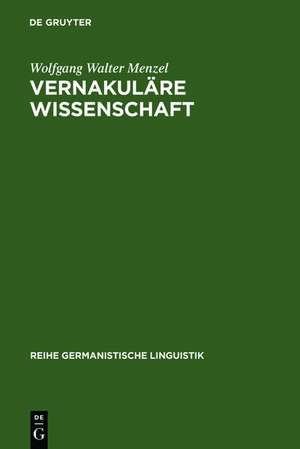 DE GRUYTER

Wolfgang Walter Menzel

VERNAKULÄRE WISSENSCHAFT

REIHE GERMANISTISCHE LINGUISTIK

DE G